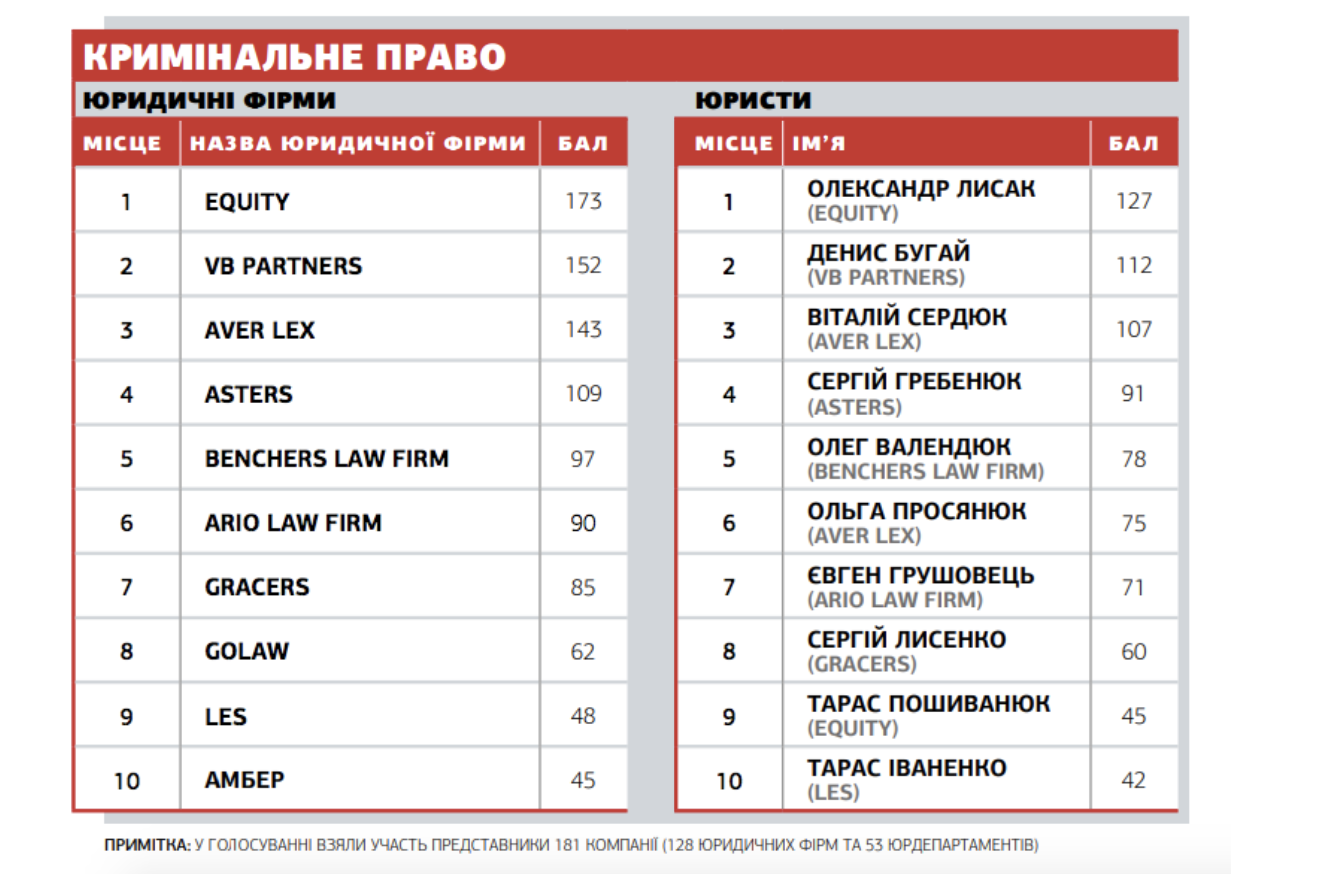 КРИМІНАЛЬНЕ ПРАВО

ЮРИДИЧНІ ФІРМИ

| МІСЦЕ | НАЗВА ЮРИДИЧНОЇ ФІРМИ | БАЛ |
|---|---|---|
| 1 | EQUITY | 173 |
| 2 | VB PARTNERS | 152 |
| 3 | AVER LEX | 143 |
| 4 | ASTERS | 109 |
| 5 | BENCHERS LAW FIRM | 97 |
| 6 | ARIO LAW FIRM | 90 |
| 7 | GRACERS | 85 |
| 8 | GOLAW | 62 |
| 9 | LES | 48 |
| 10 | АМБЕР | 45 |

ЮРИСТИ

| МІСЦЕ | ІМ'Я | БАЛ |
|---|---|---|
| 1 | ОЛЕКСАНДР ЛИСАК (EQUITY) | 127 |
| 2 | ДЕНИС БУГАЙ (VB PARTNERS) | 112 |
| 3 | ВІТАЛІЙ СЕРДЮК (AVER LEX) | 107 |
| 4 | СЕРГІЙ ГРЕБЕНЮК (ASTERS) | 91 |
| 5 | ОЛЕГ ВАЛЕНДЮК (BENCHERS LAW FIRM) | 78 |
| 6 | ОЛЬГА ПРОСЯНЮК (AVER LEX) | 75 |
| 7 | ЄВГЕН ГРУШОВЕЦЬ (ARIO LAW FIRM) | 71 |
| 8 | СЕРГІЙ ЛИСЕНКО (GRACERS) | 60 |
| 9 | ТАРАС ПОШИВАНЮК (EQUITY) | 45 |
| 10 | ТАРАС ІВАНЕНКО (LES) | 42 |

ПРИМІТКА: У ГОЛОСУВАННІ ВЗЯЛИ УЧАСТЬ ПРЕДСТАВНИКИ 181 КОМПАНІЇ (128 ЮРИДИЧНИХ ФІРМ ТА 53 ЮРДЕПАРТАМЕНТІВ)